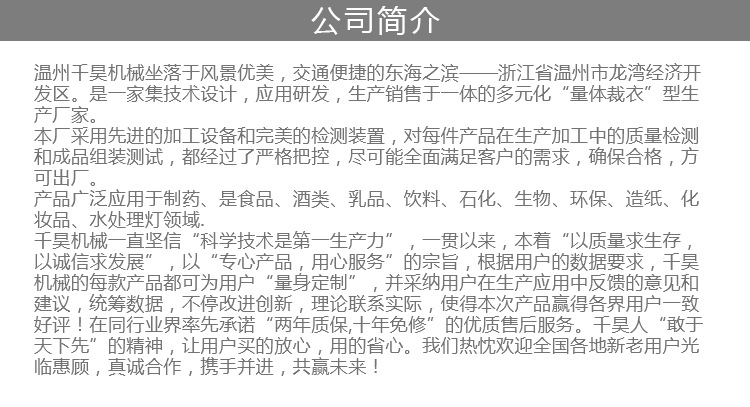 公司简介

温州千昊机械坐落于风景优美，交通便捷的东海之滨——浙江省温州市龙湾经济开发区。是一家集技术设计，应用研发，生产销售于一体的多元化“量体裁衣”型生产厂家。

本厂采用先进的加工设备和完美的检测装置，对每件产品在生产加工中的质量检测和成品组装测试，都经过了严格把控，尽可能全面满足客户的需求，确保合格，方可出厂。

产品广泛应用于制药、是食品、酒类、乳品、饮料、石化、生物、环保、造纸、化妆品、水处理灯领域.

千昊机械一直坚信“科学技术是第一生产力”，一贯以来，本着“以质量求生存，以诚信求发展”，以“专心产品，用心服务”的宗旨，根据用户的数据要求，千昊机械的每款产品都可为用户“量身定制”，并采纳用户在生产应用中反馈的意见和建议，统筹数据，不停改进创新，理论联系实际，使得本次产品赢得各界用户一致好评！在同行业界率先承诺“两年质保,十年免修”的优质售后服务。千昊人“敢于天下先”的精神，让用户买的放心，用的省心。我们热忱欢迎全国各地新老用户光临惠顾，真诚合作，携手并进，共赢未来！